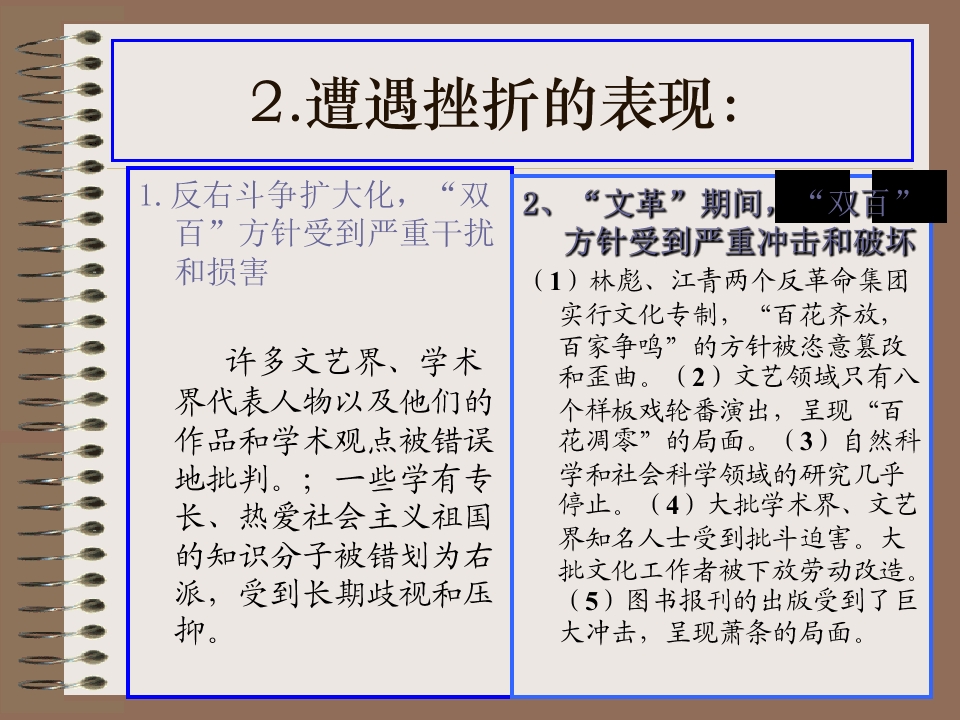 2.遭遇挫折的表现：

1.反右斗争扩大化，“双百”方针受到严重干扰和损害

许多文艺界、学术界代表人物以及他们的作品和学术观点被错误地批判。；一些学有专长、热爱社会主义祖国的知识分子被错划为右派，受到长期歧视和压抑。

2、“文革”期间，“双百”方针受到严重冲击和破坏

（1）林彪、江青两个反革命集团实行文化专制，“百花齐放，百家争鸣”的方针被恣意篡改和歪曲。（2）文艺领域只有八个样板戏轮番演出，呈现“百花凋零”的局面。（3）自然科学和社会科学领域的研究几乎停止。（4）大批学术界、文艺界知名人士受到批斗迫害。大批文化工作者被下放劳动改造。（5）图书报刊的出版受到了巨大冲击，呈现萧条的局面。